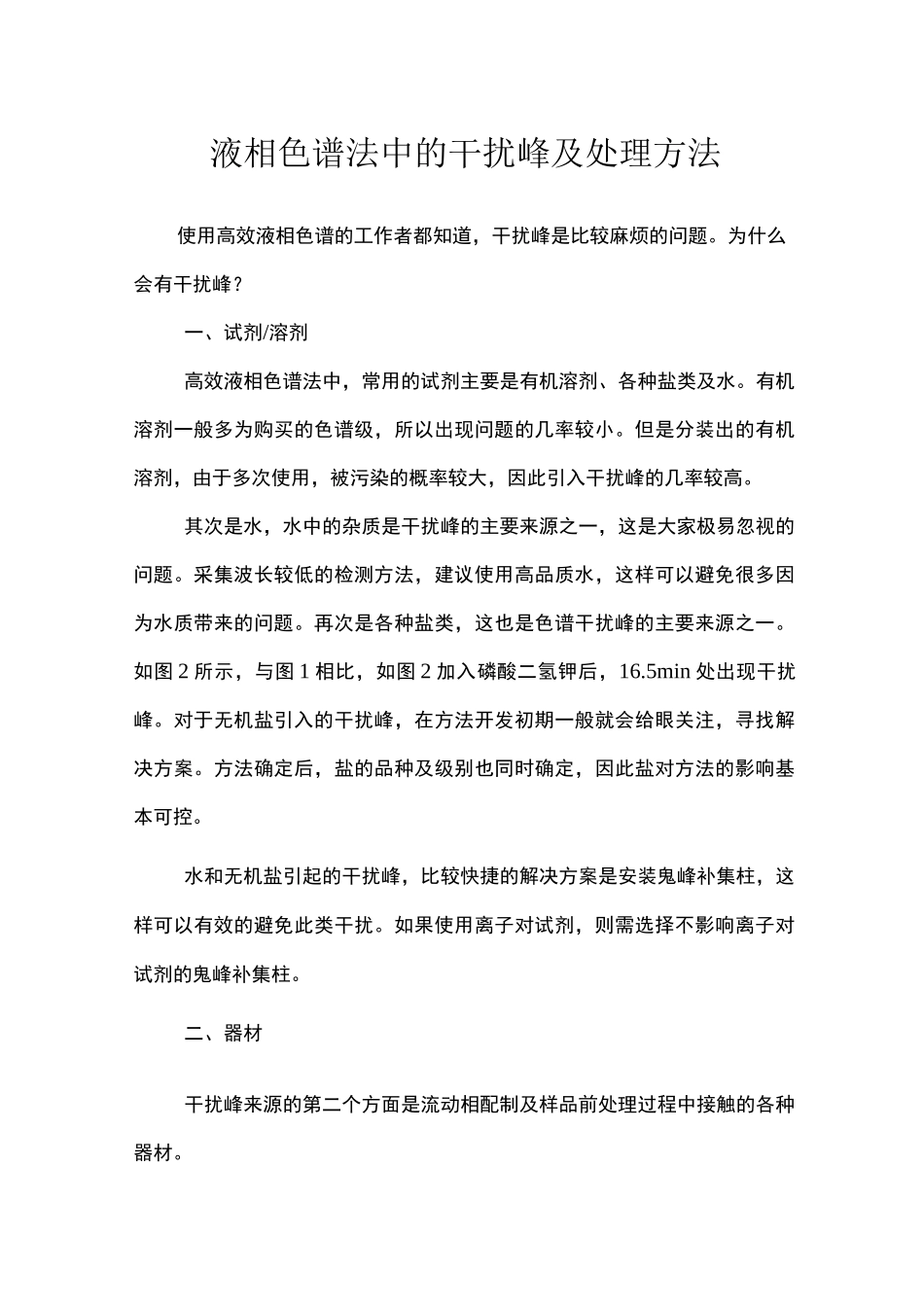 液相色谱法中的干扰峰及处理方法

使用高效液相色谱的工作者都知道，干扰峰是比较麻烦的问题。为什么会有干扰峰？

一、试剂/溶剂

高效液相色谱法中，常用的试剂主要是有机溶剂、各种盐类及水。有机溶剂一般多为购买的色谱级，所以出现问题的几率较小。但是分装出的有机溶剂，由于多次使用，被污染的概率较大，因此引入干扰峰的几率较高。

其次是水，水中的杂质是干扰峰的主要来源之一，这是大家极易忽视的问题。采集波长较低的检测方法，建议使用高品质水，这样可以避免很多因为水质带来的问题。再次是各种盐类，这也是色谱干扰峰的主要来源之一。如图 2 所示，与图 1 相比，如图 2 加入磷酸二氢钾后，16.5min 处出现干扰峰。对于无机盐引入的干扰峰，在方法开发初期一般就会给眼关注，寻找解决方案。方法确定后，盐的品种及级别也同时确定，因此盐对方法的影响基本可控。

水和无机盐引起的干扰峰，比较快捷的解决方案是安装鬼峰补集柱，这样可以有效的避免此类干扰。如果使用离子对试剂，则需选择不影响离子对试剂的鬼峰补集柱。

二、器材

干扰峰来源的第二个方面是流动相配制及样品前处理过程中接触的各种器材。